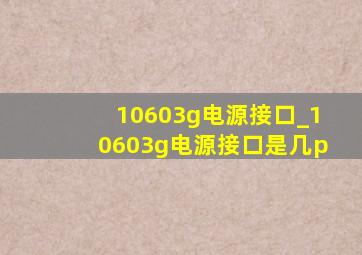 10603g电源接口_10603g电源接口是几p